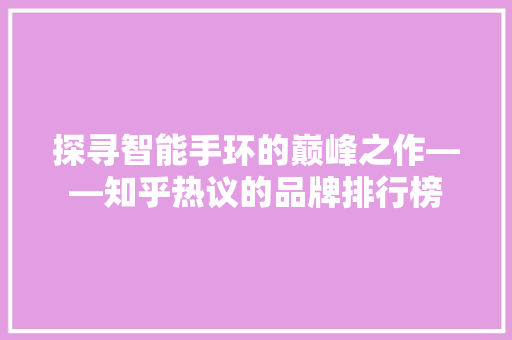 探寻智能手环的巅峰之作——知乎热议的品牌排行榜